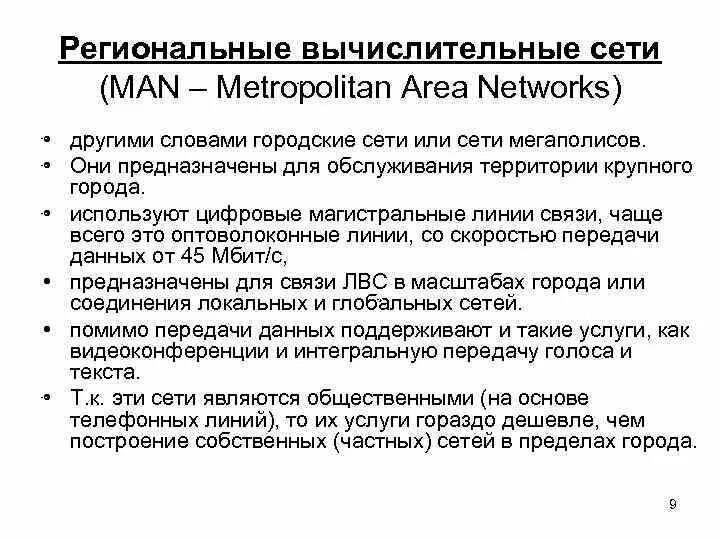 Региональные вычислительные сети
(MAN – Metropolitan Area Networks)

• другими словами городские сети или сети мегаполисов.
• Они предназначены для обслуживания территории крупного города.
• используют цифровые магистральные линии связи, чаще всего это оптоволоконные линии, со скоростью передачи данных от 45 Мбит/с,
• предназначены для связи ЛВС в масштабах города или соединения локальных и глобальных сетей.
• помимо передачи данных поддерживают и такие услуги, как видеоконференции и интегральную передачу голоса и текста.
• Т.к. эти сети являются общественными (на основе телефонных линий), то их услуги гораздо дешевле, чем построение собственных (частных) сетей в пределах города.

9